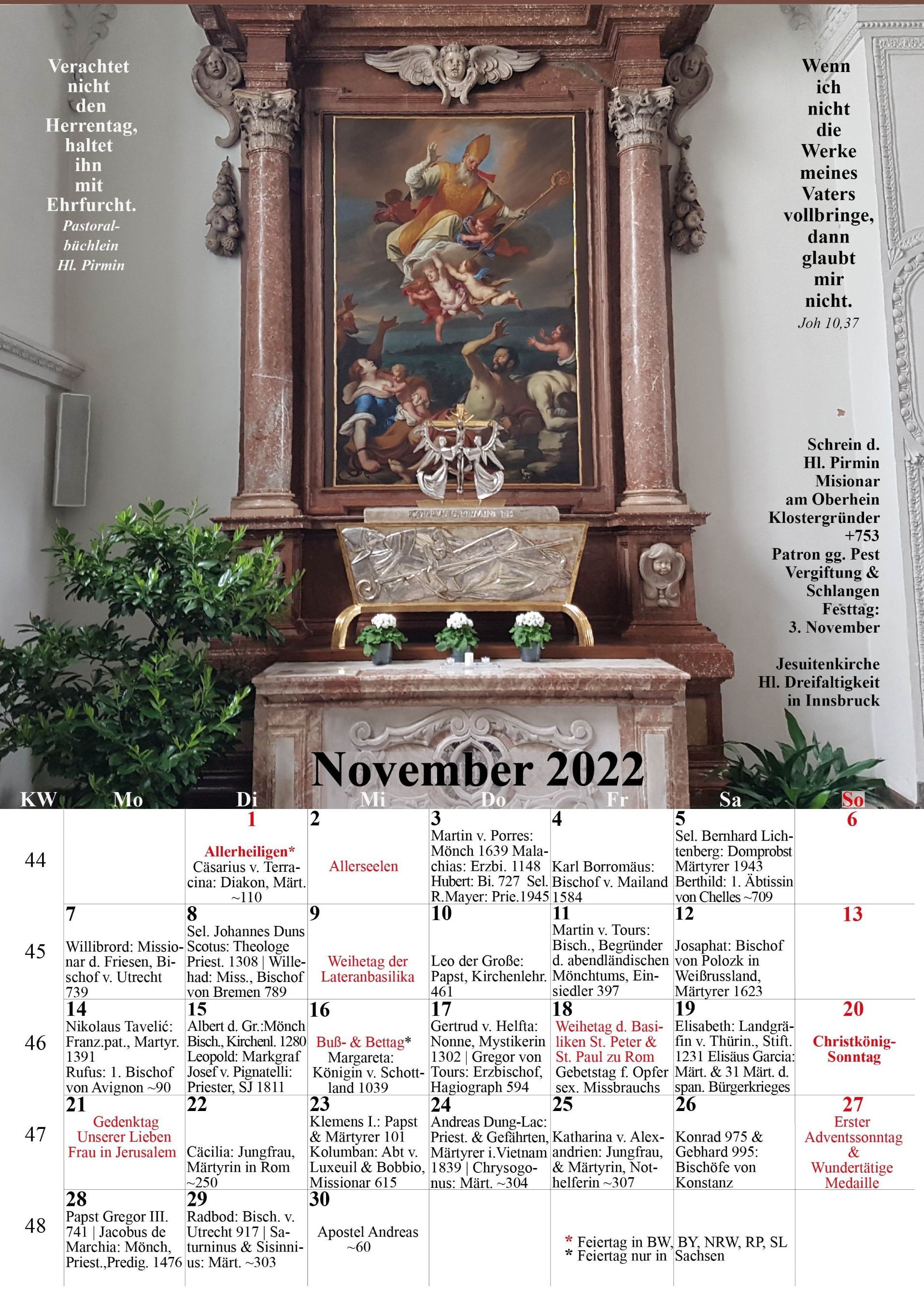 Verachtet nicht den Herrentag, haltet ihn mit Ehrfurcht.
Pastoralbüchlein
Hl. Pirmin

Wenn ich nicht die Werke meines Vaters vollbringe, dann glaubt mir nicht.
Joh 10,37

Schrein d.
Hl. Pirmin
Misionar
am Oberhein
Klostergründer
+753
Patron gg. Pest
Vergiftung &
Schlangen
Festtag:
3. November

Jesuitenkirche
Hl. Dreifaltigkeit
in Innsbruck

November 2022

| KW | Mo | Di | Mi | Do | Fr | Sa | So |
|---|---|---|---|---|---|---|---|
| 44 | | 1 Allerheiligen* Cäsarius v. Terracina: Diakon, Märt. ~110 | 2 Allerseelen | 3 Martin v. Porres: Mönch 1639 Malachias: Erzbi. 1148 Hubert: Bi. 727 Sel. R.Mayer: Prie.1945 | 4 Karl Borromäus: Bischof v. Mailand 1584 | 5 Sel. Bernhard Lichtenberg: Domprobst Märtyrer 1943 Berthild: 1. Äbtissin von Chelles ~709 | 6 |
| 45 | 7 Willibrord: Missionar d. Friesen, Bischof v. Utrecht 739 | 8 Sel. Johannes Duns Scotus: Theologe Priest. 1308 \| Willehad: Miss., Bischof von Bremen 789 | 9 Weihetag der Lateranbasilika | 10 Leo der Große: Papst, Kirchenlehr. 461 | 11 Martin v. Tours: Bisch., Begründer d. abendländischen Mönchtums, Einsiedler 397 | 12 Josaphat: Bischof von Polozk in Weißrussland, Märtyrer 1623 | 13 |
| 46 | 14 Nikolaus Tavelić: Franz.pat., Martyr. 1391 Rufus: 1. Bischof von Avignon ~90 | 15 Albert d. Gr.:Mönch Bisch., Kirchenl. 1280 Leopold: Markgraf Josef v. Pignatelli: Priester, SJ 1811 | 16 Buß- & Bettag* Margareta: Königin v. Schottland 1039 | 17 Gertrud v. Helfta: Nonne, Mystikerin 1302 \| Gregor von Tours: Erzbischof, Hagiograph 594 | 18 Weihetag d. Basiliken St. Peter & St. Paul zu Rom Gebetstag f. Opfer sex. Missbrauchs | 19 Elisabeth: Landgräfin v. Thürin., Stift. 1231 Elisäus Garcia: Märt. & 31 Märt. d. span. Bürgerkrieges | 20 Christkönig-Sonntag |
| 47 | 21 Gedenktag Unserer Lieben Frau in Jerusalem | 22 Cäcilia: Jungfrau, Märtyrin in Rom ~250 | 23 Klemens I.: Papst & Märtyrer 101 Kolumban: Abt v. Luxeuil & Bobbio, Missionar 615 | 24 Andreas Dung-Lac: Priest. & Gefährten, Märtyrer i.Vietnam 1839 \| Chrysogonus: Märt. ~304 | 25 Katharina v. Alexandrien: Jungfrau, & Märtyrin, Nothelferin ~307 | 26 Konrad 975 & Gebhard 995: Bischöfe von Konstanz | 27 Erster Adventssonntag & Wundertätige Medaille |
| 48 | 28 Papst Gregor III. 741 \| Jacobus de Marchia: Mönch, Priest.,Predig. 1476 | 29 Radbod: Bisch. v. Utrecht 917 \| Saturninus & Sisinnius: Märt. ~303 | 30 Apostel Andreas ~60 | | | | |

* Feiertag in BW, BY, NRW, RP, SL
* Feiertag nur in Sachsen